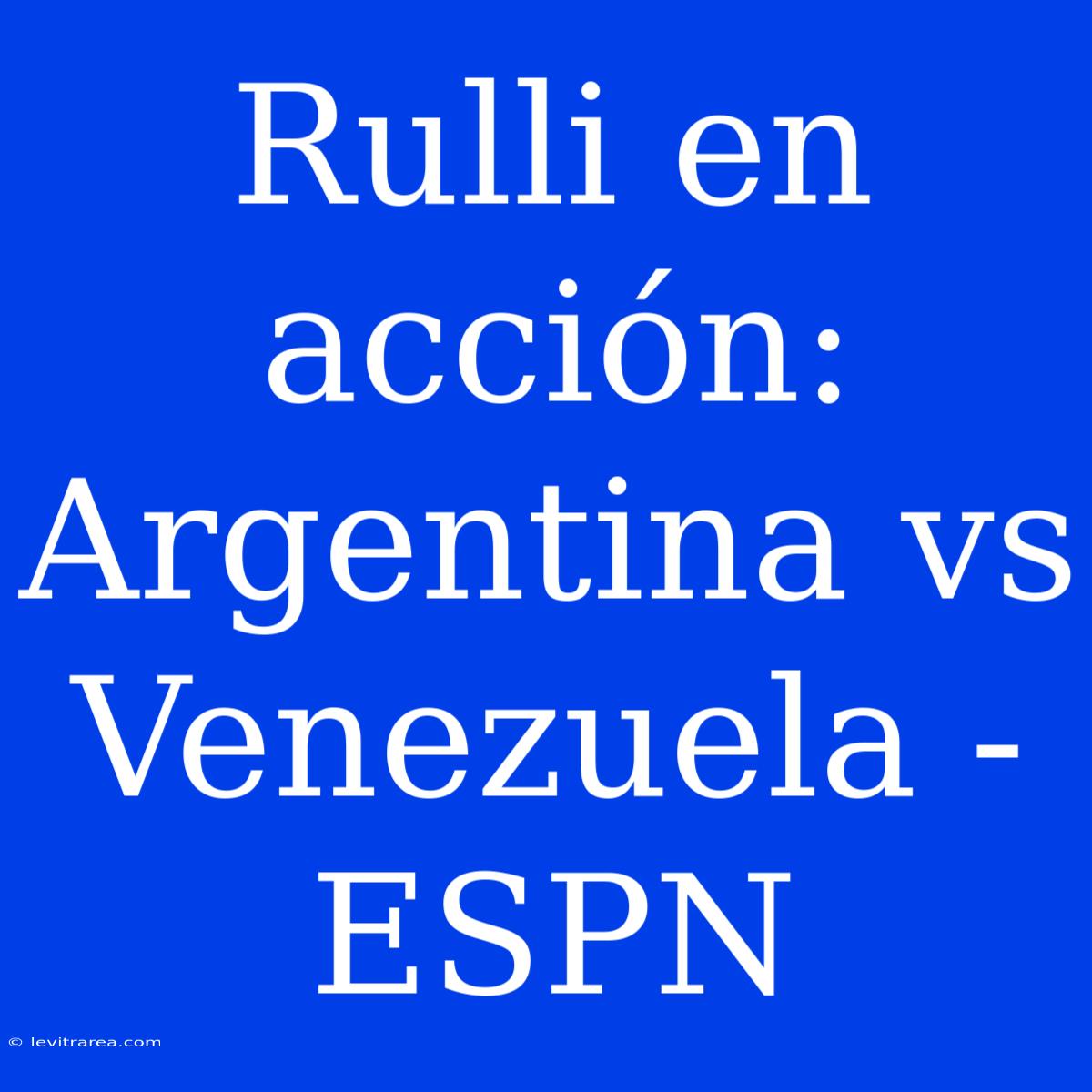 Rulli en acción: Argentina vs Venezuela - ESPN

© levitrarea.com